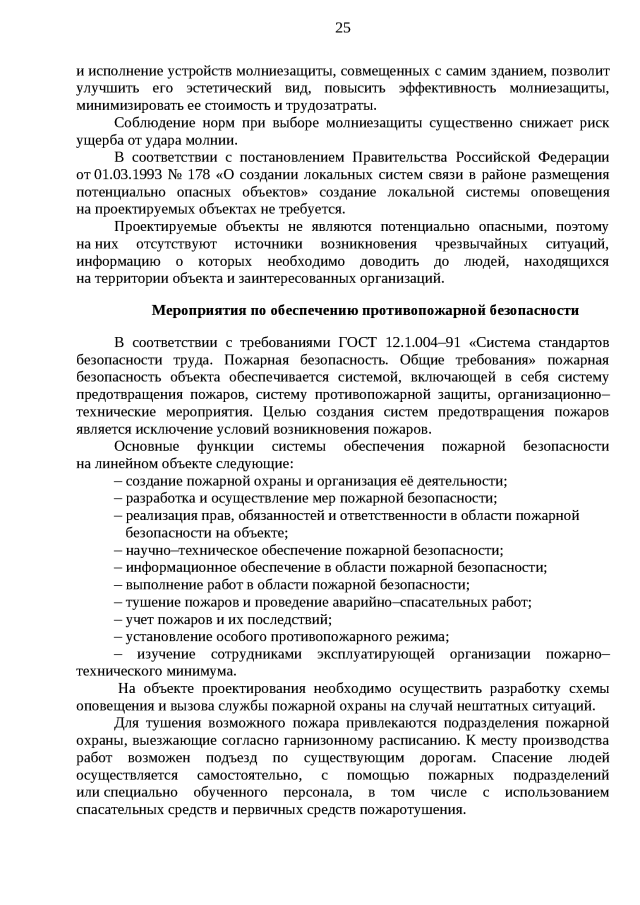 25

и исполнение устройств молниезащиты, совмещенных с самим зданием, позволит улучшить его эстетический вид, повысить эффективность молниезащиты, минимизировать ее стоимость и трудозатраты.

Соблюдение норм при выборе молниезащиты существенно снижает риск ущерба от удара молнии.

В соответствии с постановлением Правительства Российской Федерации от 01.03.1993 № 178 «О создании локальных систем связи в районе размещения потенциально опасных объектов» создание локальной системы оповещения на проектируемых объектах не требуется.

Проектируемые объекты не являются потенциально опасными, поэтому на них отсутствуют источники возникновения чрезвычайных ситуаций, информацию о которых необходимо доводить до людей, находящихся на территории объекта и заинтересованных организаций.

Мероприятия по обеспечению противопожарной безопасности

В соответствии с требованиями ГОСТ 12.1.004–91 «Система стандартов безопасности труда. Пожарная безопасность. Общие требования» пожарная безопасность объекта обеспечивается системой, включающей в себя систему предотвращения пожаров, систему противопожарной защиты, организационно–технические мероприятия. Целью создания систем предотвращения пожаров является исключение условий возникновения пожаров.

Основные функции системы обеспечения пожарной безопасности на линейном объекте следующие:
– создание пожарной охраны и организация её деятельности;
– разработка и осуществление мер пожарной безопасности;
– реализация прав, обязанностей и ответственности в области пожарной безопасности на объекте;
– научно–техническое обеспечение пожарной безопасности;
– информационное обеспечение в области пожарной безопасности;
– выполнение работ в области пожарной безопасности;
– тушение пожаров и проведение аварийно–спасательных работ;
– учет пожаров и их последствий;
– установление особого противопожарного режима;
– изучение сотрудниками эксплуатирующей организации пожарно–технического минимума.

На объекте проектирования необходимо осуществить разработку схемы оповещения и вызова службы пожарной охраны на случай нештатных ситуаций.

Для тушения возможного пожара привлекаются подразделения пожарной охраны, выезжающие согласно гарнизонному расписанию. К месту производства работ возможен подъезд по существующим дорогам. Спасение людей осуществляется самостоятельно, с помощью пожарных подразделений или специально обученного персонала, в том числе с использованием спасательных средств и первичных средств пожаротушения.